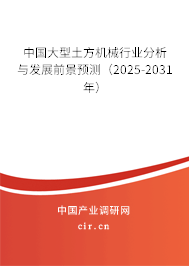 中国大型土方机械行业分析与发展前景预测（2025-2031年）

中国产业调研网
cir.cn